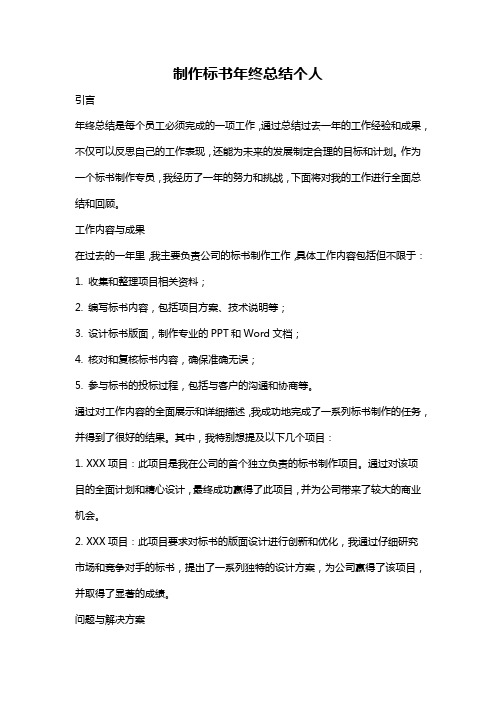 制作标书年终总结个人

引言

年终总结是每个员工必须完成的一项工作，通过总结过去一年的工作经验和成果，不仅可以反思自己的工作表现，还能为未来的发展制定合理的目标和计划。作为一个标书制作专员，我经历了一年的努力和挑战，下面将对我的工作进行全面总结和回顾。

工作内容与成果

在过去的一年里，我主要负责公司的标书制作工作，具体工作内容包括但不限于：

1. 收集和整理项目相关资料；

2. 编写标书内容，包括项目方案、技术说明等；

3. 设计标书版面，制作专业的 PPT 和 Word 文档；

4. 核对和复核标书内容，确保准确无误；

5. 参与标书的投标过程，包括与客户的沟通和协商等。

通过对工作内容的全面展示和详细描述，我成功地完成了一系列标书制作的任务，并得到了很好的结果。其中，我特别想提及以下几个项目：

1. XXX 项目：此项目是我在公司的首个独立负责的标书制作项目。通过对该项目的全面计划和精心设计，最终成功赢得了此项目，并为公司带来了较大的商业机会。

2. XXX 项目：此项目要求对标书的版面设计进行创新和优化，我通过仔细研究市场和竞争对手的标书，提出了一系列独特的设计方案，为公司赢得了该项目，并取得了显著的成绩。

问题与解决方案